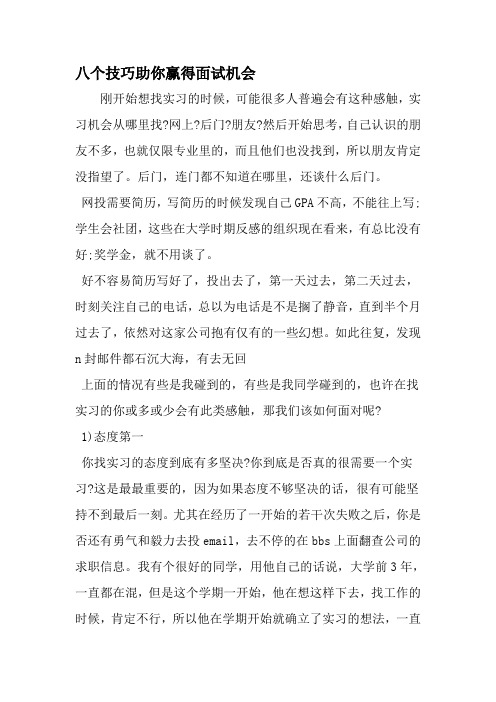 八个技巧助你赢得面试机会

刚开始想找实习的时候，可能很多人普遍会有这种感触，实习机会从哪里找?网上?后门?朋友?然后开始思考，自己认识的朋友不多，也就仅限专业里的，而且他们也没找到，所以朋友肯定没指望了。后门，连门都不知道在哪里，还谈什么后门。

网投需要简历，写简历的时候发现自己GPA不高，不能往上写;学生会社团，这些在大学时期反感的组织现在看来，有总比没有好;奖学金，就不用谈了。

好不容易简历写好了，投出去了，第一天过去，第二天过去，时刻关注自己的电话，总以为电话是不是搁了静音，直到半个月过去了，依然对这家公司抱有仅有的一些幻想。如此往复，发现n封邮件都石沉大海，有去无回

上面的情况有些是我碰到的，有些是我同学碰到的，也许在找实习的你或多或少会有此类感触，那我们该如何面对呢?

1)态度第一

你找实习的态度到底有多坚决?你到底是否真的很需要一个实习?这是最最重要的，因为如果态度不够坚决的话，很有可能坚持不到最后一刻。尤其在经历了一开始的若干次失败之后，你是否还有勇气和毅力去投email，去不停的在bbs上面翻查公司的求职信息。我有个很好的同学，用他自己的话说，大学前3年，一直都在混，但是这个学期一开始，他在想这样下去，找工作的时候，肯定不行，所以他在学期开始就确立了实习的想法，一直